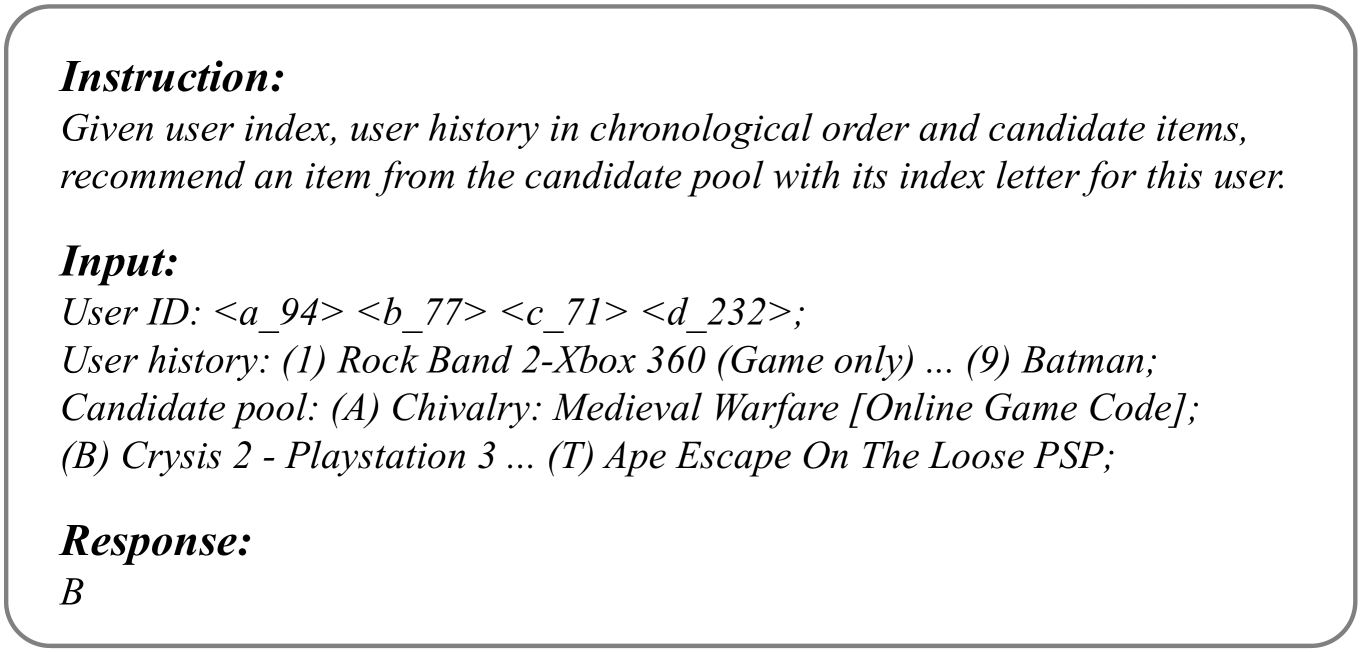 Instruction:
Given user index, user history in chronological order and candidate items, recommend an item from the candidate pool with its index letter for this user.

Input:
User ID: <a_94> <b_77> <c_71> <d_232>;
User history: (1) Rock Band 2-Xbox 360 (Game only) ... (9) Batman;
Candidate pool: (A) Chivalry: Medieval Warfare [Online Game Code];
(B) Crysis 2 - Playstation 3 ... (T) Ape Escape On The Loose PSP;

Response:
B